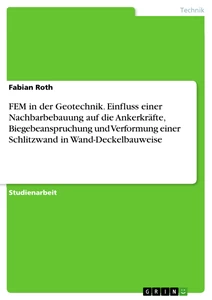 Technik

Fabian Roth

FEM in der Geotechnik. Einfluss einer Nachbarbebauung auf die Ankerkräfte, Biegebeanspruchung und Verformung einer Schlitzwand in Wand-Deckelbauweise

Studienarbeit

GRIN